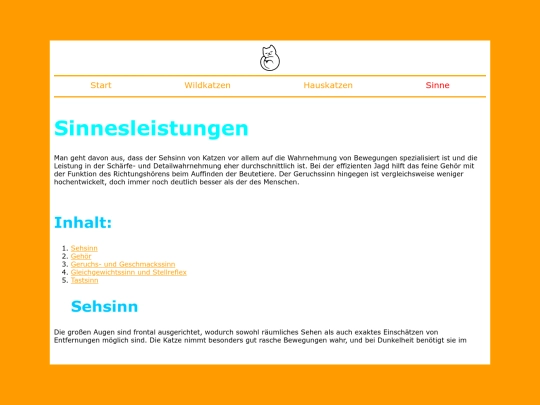 Start Wildkatzen Hauskatzen Sinne

Sinnesleistungen

Man geht davon aus, dass der Sehsinn von Katzen vor allem auf die Wahrnehmung von Bewegungen spezialisiert ist und die Leistung in der Schärfe- und Detailwahrnehmung eher durchschnittlich ist. Bei der effizienten Jagd hilft das feine Gehör mit der Funktion des Richtungshörens beim Auffinden der Beutetiere. Der Geruchssinn hingegen ist vergleichsweise weniger hochentwickelt, doch immer noch deutlich besser als der des Menschen.

Inhalt:

1. Sehsinn
2. Gehör
3. Geruchs- und Geschmackssinn
4. Gleichgewichtssinn und Stellreflex
5. Tastsinn

Sehsinn

Die großen Augen sind frontal ausgerichtet, wodurch sowohl räumliches Sehen als auch exaktes Einschätzen von Entfernungen möglich sind. Die Katze nimmt besonders gut rasche Bewegungen wahr, und bei Dunkelheit benötigt sie im